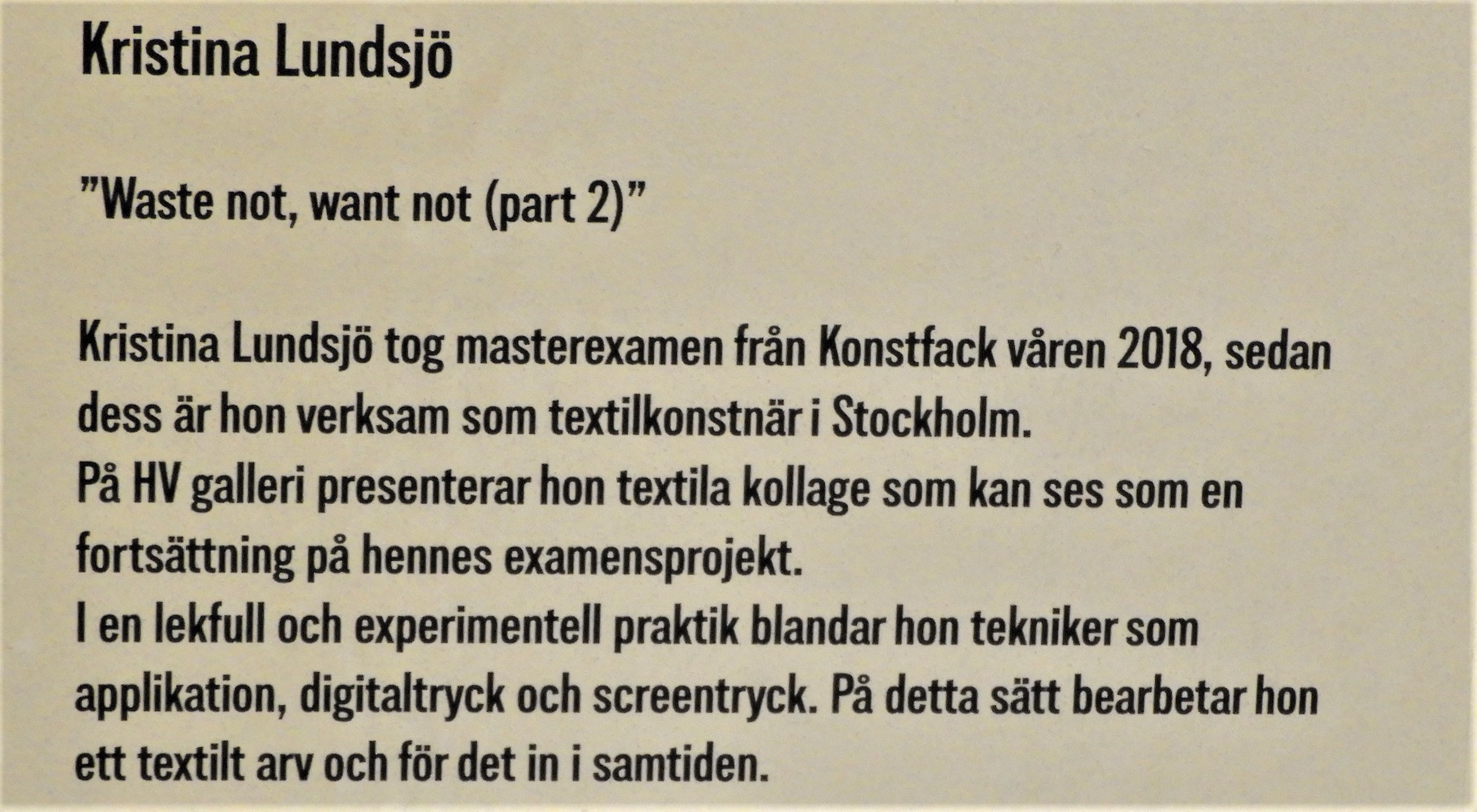 Kristina Lundsjö

"Waste not, want not (part 2)"

Kristina Lundsjö tog masterexamen från Konstfack våren 2018, sedan dess är hon verksam som textilkonstnär i Stockholm.

På HV galleri presenterar hon textila kollage som kan ses som en fortsättning på hennes examensprojekt.

I en lekfull och experimentell praktik blandar hon tekniker som applikation, digitaltryck och screentryck. På detta sätt bearbetar hon ett textilt arv och för det in i samtiden.